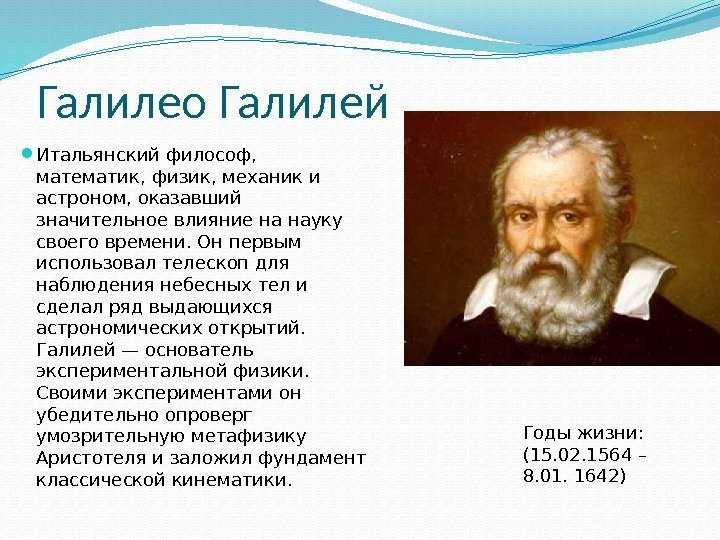 Галилео Галилей

Итальянский философ, математик, физик, механик и астроном, оказавший значительное влияние на науку своего времени. Он первым использовал телескоп для наблюдения небесных тел и сделал ряд выдающихся астрономических открытий. Галилей — основатель экспериментальной физики. Своими экспериментами он убедительно опроверг умозрительную метафизику Аристотеля и заложил фундамент классической кинематики.

Годы жизни: (15.02.1564 – 8.01. 1642)